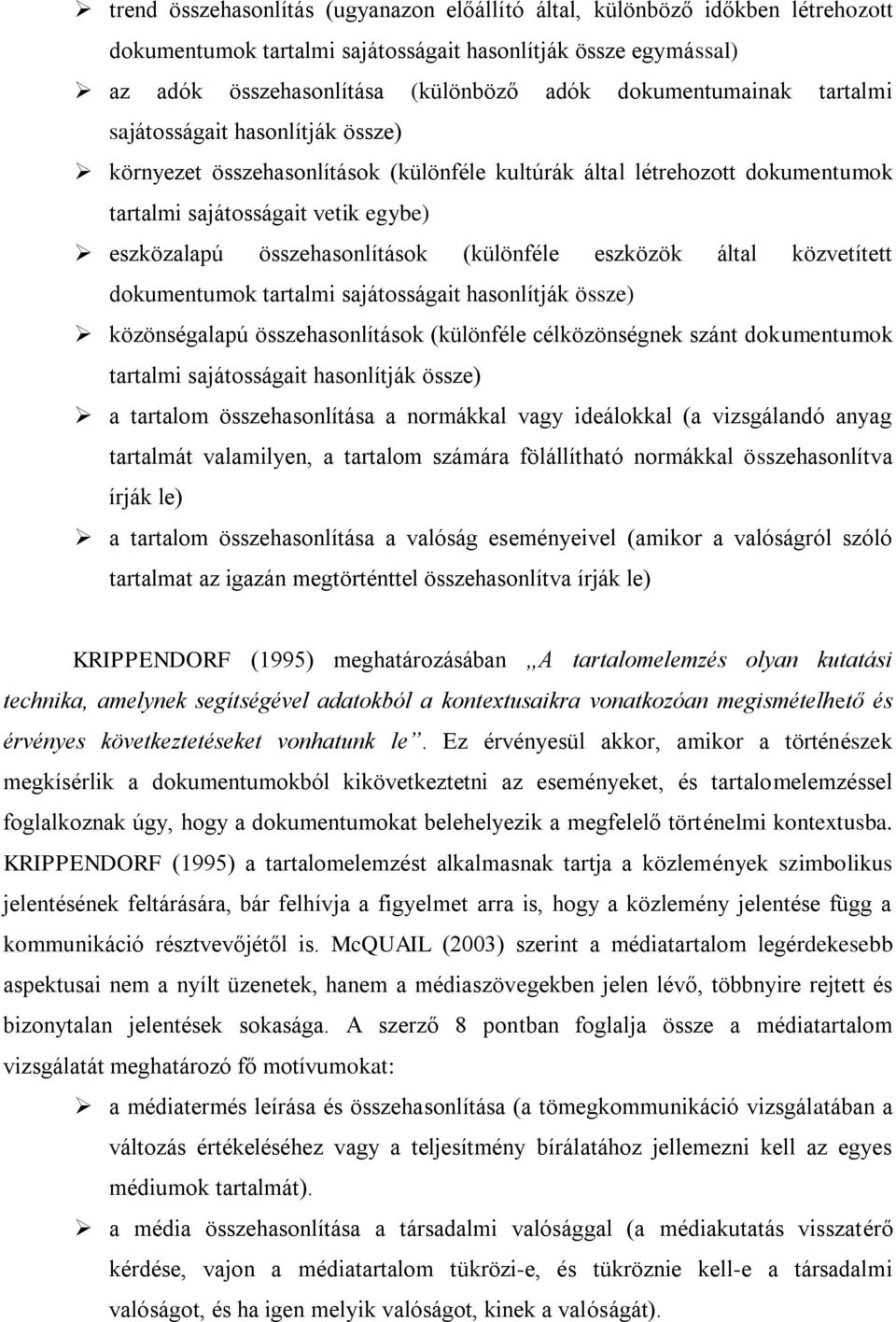 ➢ trend összehasonlítás (ugyanazon előállító által, különböző időkben létrehozott dokumentumok tartalmi sajátosságait hasonlítják össze egymással)

➢ az adók összehasonlítása (különböző adók dokumentumainak tartalmi sajátosságait hasonlítják össze)

➢ környezet összehasonlítások (különféle kultúrák által létrehozott dokumentumok tartalmi sajátosságait vetik egybe)

➢ eszközalapú összehasonlítások (különféle eszközök által közvetített dokumentumok tartalmi sajátosságait hasonlítják össze)

➢ közönségalapú összehasonlítások (különféle célközönségnek szánt dokumentumok tartalmi sajátosságait hasonlítják össze)

➢ a tartalom összehasonlítása a normákkal vagy ideálokkal (a vizsgálandó anyag tartalmát valamilyen, a tartalom számára fölállítható normákkal összehasonlítva írják le)

➢ a tartalom összehasonlítása a valóság eseményeivel (amikor a valóságról szóló tartalmat az igazán megtörténttel összehasonlítva írják le)

KRIPPENDORF (1995) meghatározásában „A tartalomelemzés olyan kutatási technika, amelynek segítségével adatokból a kontextusaikra vonatkozóan megismételhető és érvényes következtetéseket vonhatunk le”. Ez érvényesül akkor, amikor a történészek megkísérlik a dokumentumokból kikövetkeztetni az eseményeket, és tartalomelemzéssel foglalkoznak úgy, hogy a dokumentumokat belehelyezik a megfelelő történelmi kontextusba. KRIPPENDORF (1995) a tartalomelemzést alkalmasnak tartja a közlemények szimbolikus jelentésének feltárására, bár felhívja a figyelmet arra is, hogy a közlemény jelentése függ a kommunikáció résztvevőjétől is. McQUAIL (2003) szerint a médiatartalom legérdekesebb aspektusai nem a nyílt üzenetek, hanem a médiaszövegekben jelen lévő, többnyire rejtett és bizonytalan jelentések sokasága. A szerző 8 pontban foglalja össze a médiatartalom vizsgálatát meghatározó fő motívumokat:

➢ a médiatermés leírása és összehasonlítása (a tömegkommunikáció vizsgálatában a változás értékeléséhez vagy a teljesítmény bírálatához jellemezni kell az egyes médiumok tartalmát).

➢ a média összehasonlítása a társadalmi valósággal (a médiakutatás visszatérő kérdése, vajon a médiatartalom tükrözi-e, és tükröznie kell-e a társadalmi valóságot, és ha igen melyik valóságot, kinek a valóságát).